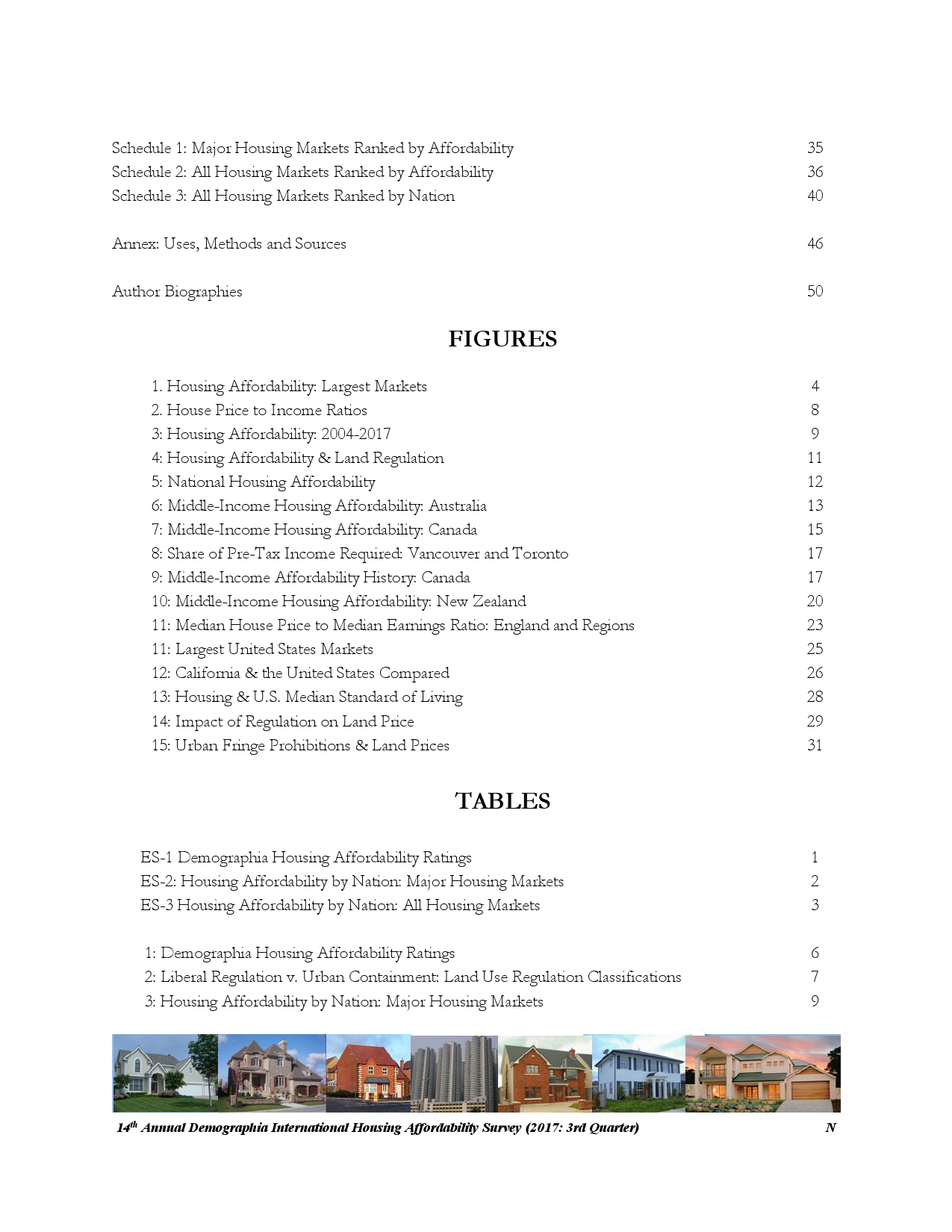 Schedule 1: Major Housing Markets Ranked by Affordability 35
Schedule 2: All Housing Markets Ranked by Affordability 36
Schedule 3: All Housing Markets Ranked by Nation 40

Annex: Uses, Methods and Sources 46

Author Biographies 50

FIGURES

1. Housing Affordability: Largest Markets 4
2. House Price to Income Ratios 8
3: Housing Affordability: 2004-2017 9
4: Housing Affordability & Land Regulation 11
5: National Housing Affordability 12
6: Middle-Income Housing Affordability: Australia 13
7: Middle-Income Housing Affordability: Canada 15
8: Share of Pre-Tax Income Required: Vancouver and Toronto 17
9: Middle-Income Affordability History: Canada 17
10: Middle-Income Housing Affordability: New Zealand 20
11: Median House Price to Median Earnings Ratio: England and Regions 23
11: Largest United States Markets 25
12: California & the United States Compared 26
13: Housing & U.S. Median Standard of Living 28
14: Impact of Regulation on Land Price 29
15: Urban Fringe Prohibitions & Land Prices 31

TABLES

ES-1 Demographia Housing Affordability Ratings 1
ES-2: Housing Affordability by Nation: Major Housing Markets 2
ES-3 Housing Affordability by Nation: All Housing Markets 3

1: Demographia Housing Affordability Ratings 6
2: Liberal Regulation v. Urban Containment: Land Use Regulation Classifications 7
3: Housing Affordability by Nation: Major Housing Markets 9

14$^{th}$ Annual Demographia International Housing Affordability Survey (2017: 3rd Quarter) N